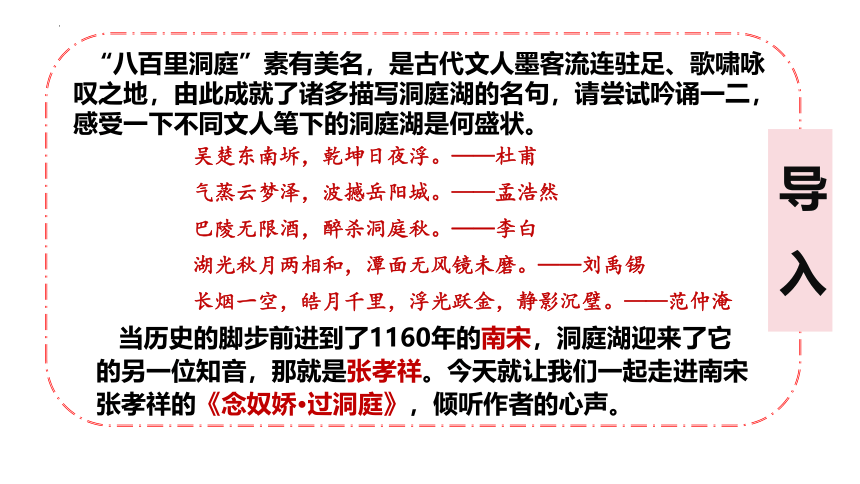 “八百里洞庭”素有美名，是古代文人墨客流连驻足、歌啸咏叹之地，由此成就了诸多描写洞庭湖的名句，请尝试吟诵一二，感受一下不同文人笔下的洞庭湖是何盛状。

吴楚东南坼，乾坤日夜浮。——杜甫

气蒸云梦泽，波撼岳阳城。——孟浩然

巴陵无限酒，醉杀洞庭秋。——李白

湖光秋月两相和，潭面无风镜未磨。——刘禹锡

长烟一空，皓月千里，浮光跃金，静影沉璧。——范仲淹

当历史的脚步前进到了1160年的南宋，洞庭湖迎来了它的另一位知音，那就是张孝祥。今天就让我们一起走进南宋张孝祥的《念奴娇•过洞庭》，倾听作者的心声。

导入